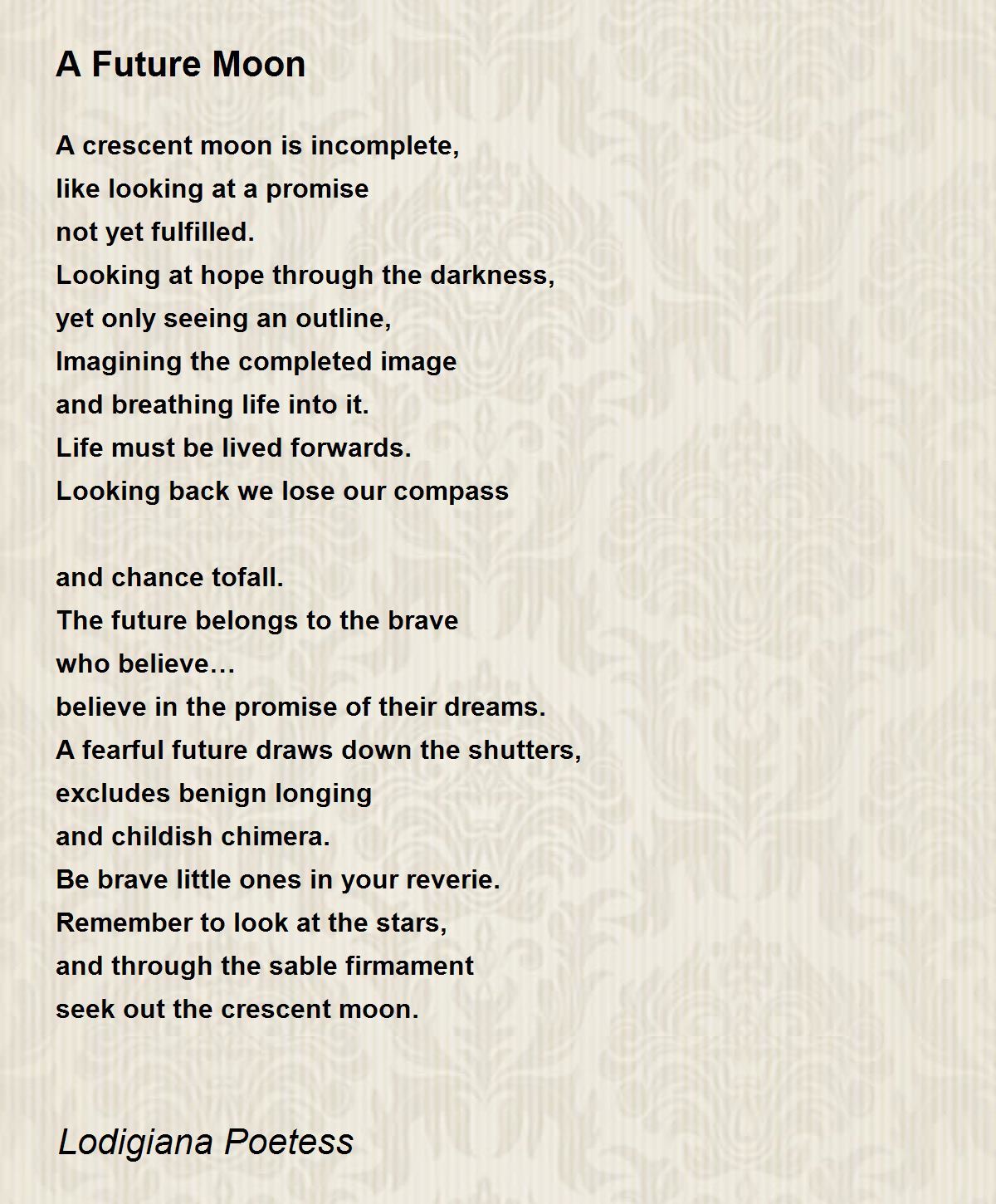 A Future Moon

A crescent moon is incomplete,
like looking at a promise
not yet fulfilled.
Looking at hope through the darkness,
yet only seeing an outline,
Imagining the completed image
and breathing life into it.
Life must be lived forwards.
Looking back we lose our compass

and chance tofall.
The future belongs to the brave
who believe…
believe in the promise of their dreams.
A fearful future draws down the shutters,
excludes benign longing
and childish chimera.
Be brave little ones in your reverie.
Remember to look at the stars,
and through the sable firmament
seek out the crescent moon.

Lodigiana Poetess